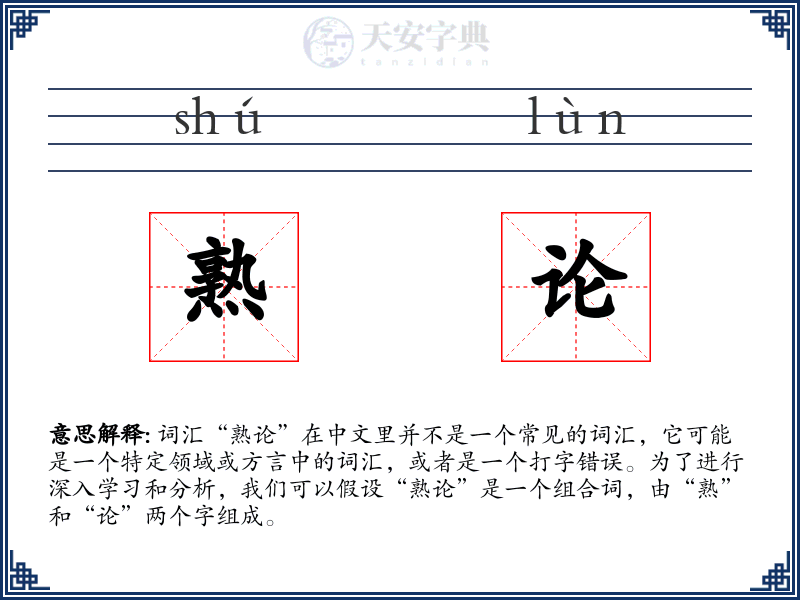 天安字典
tanzidian

shú lùn

熟 论

意思解释: 词汇“熟论”在中文里并不是一个常见的词汇，它可能是一个特定领域或方言中的词汇，或者是一个打字错误。为了进行深入学习和分析，我们可以假设“熟论”是一个组合词，由“熟”和“论”两个字组成。